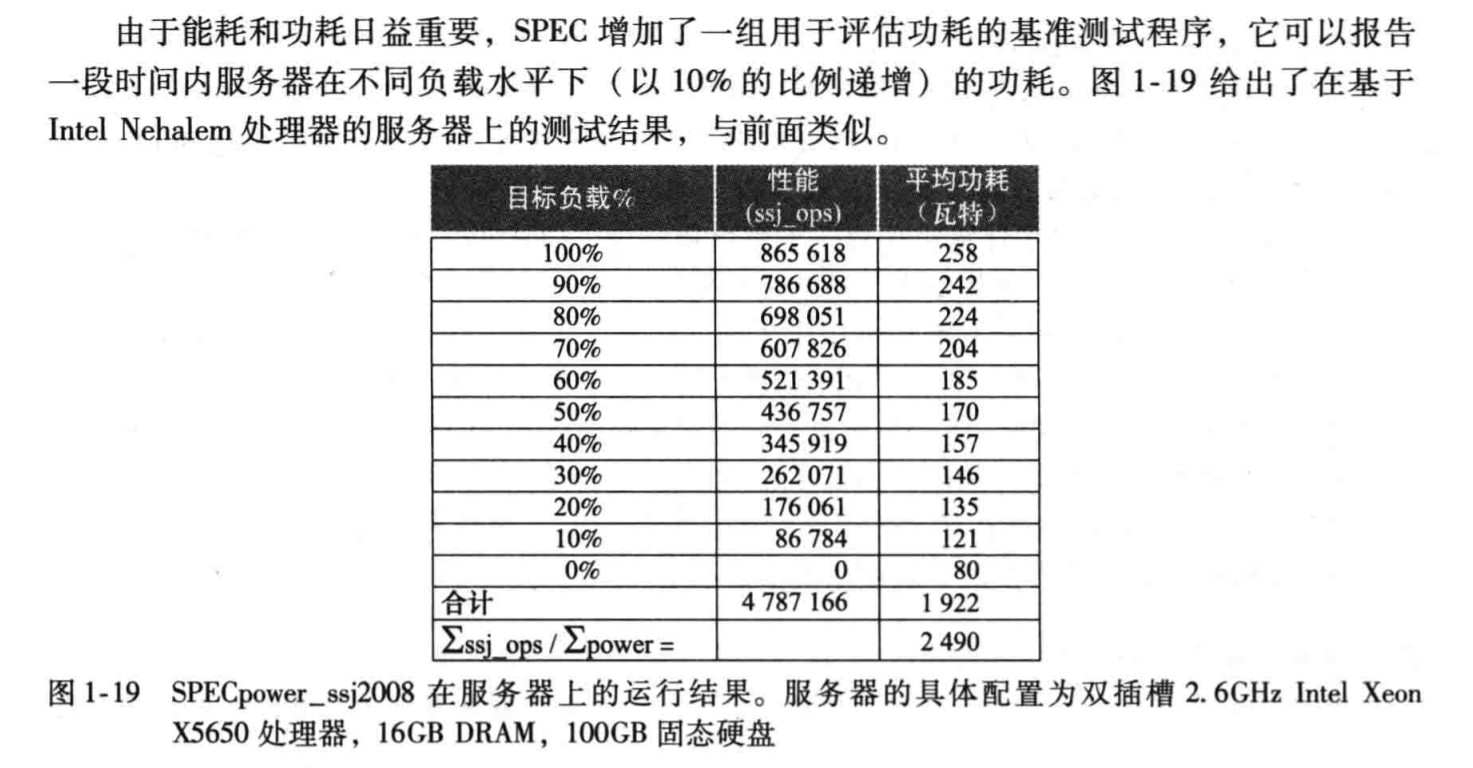 由于能耗和功耗日益重要，SPEC 增加了一组用于评估功耗的基准测试程序，它可以报告一段时间内服务器在不同负载水平下（以 10% 的比例递增）的功耗。图 1-19 给出了在基于 Intel Nehalem 处理器的服务器上的测试结果，与前面类似。

| 目标负载% | 性能 (ssj_ops) | 平均功耗（瓦特） |
|---|---|---|
| 100% | 865 618 | 258 |
| 90% | 786 688 | 242 |
| 80% | 698 051 | 224 |
| 70% | 607 826 | 204 |
| 60% | 521 391 | 185 |
| 50% | 436 757 | 170 |
| 40% | 345 919 | 157 |
| 30% | 262 071 | 146 |
| 20% | 176 061 | 135 |
| 10% | 86 784 | 121 |
| 0% | 0 | 80 |
| 合计 | 4 787 166 | 1 922 |
| $\sum$ssj_ops / $\sum$power = | | 2 490 |

图 1-19 SPECpower_ssj2008 在服务器上的运行结果。服务器的具体配置为双插槽 2.6GHz Intel Xeon X5650 处理器，16GB DRAM，100GB 固态硬盘